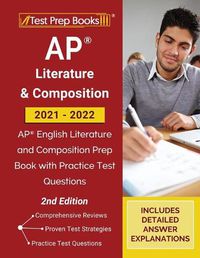 Test Prep Books®

AP®
Literature
& Composition

2021 - 2022

AP® English Literature and Composition Prep Book with Practice Test Questions

2nd Edition

Comprehensive Reviews
Proven Test Strategies
Practice Test Questions

INCLUDES DETAILED ANSWER EXPLANATIONS